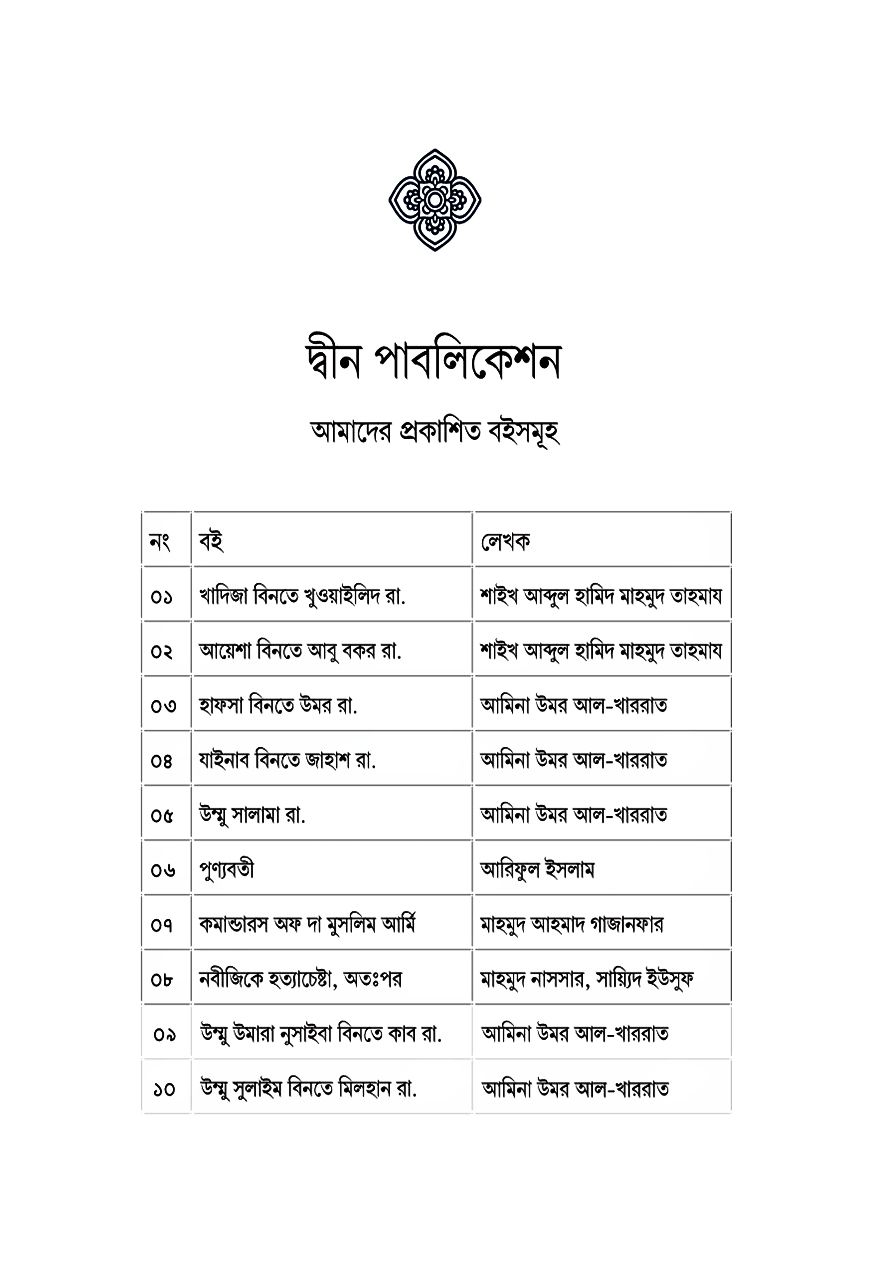 দ্বীন পাবলিকেশন

আমাদের প্রকাশিত বইসমূহ

| নং | বই | লেখক |
|---|---|---|
| ০১ | খাদিজা বিনতে খুওয়াইলিদ রা. | শাইখ আব্দুল হামিদ মাহমুদ তাহমায |
| ০২ | আয়েশা বিনতে আবু বকর রা. | শাইখ আব্দুল হামিদ মাহমুদ তাহমায |
| ০৩ | হাফসা বিনতে উমর রা. | আমিনা উমর আল-খাররাত |
| ০৪ | যাইনাব বিনতে জাহাশ রা. | আমিনা উমর আল-খাররাত |
| ০৫ | উম্মু সালামা রা. | আমিনা উমর আল-খাররাত |
| ০৬ | পুণ্যবতী | আরিফুল ইসলাম |
| ০৭ | কমান্ডারস অফ দা মুসলিম আর্মি | মাহমুদ আহমাদ গাজানফার |
| ০৮ | নবীজিকে হত্যাচেষ্টা, অতঃপর | মাহমুদ নাসসার, সায়্যিদ ইউসুফ |
| ০৯ | উম্মু উমারা নুসাইবা বিনতে কাব রা. | আমিনা উমর আল-খাররাত |
| ১০ | উম্মু সুলাইম বিনতে মিলহান রা. | আমিনা উমর আল-খাররাত |